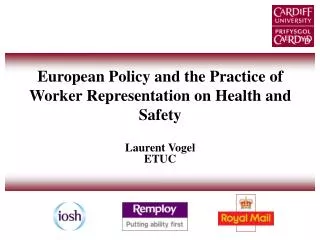 CARDIFF
UNIVERSITY
PRIFYSGOL
CAERDYDD

European Policy and the Practice of Worker Representation on Health and Safety

Laurent Vogel
ETUC

iosh

Remploy
Putting ability first

Royal Mail